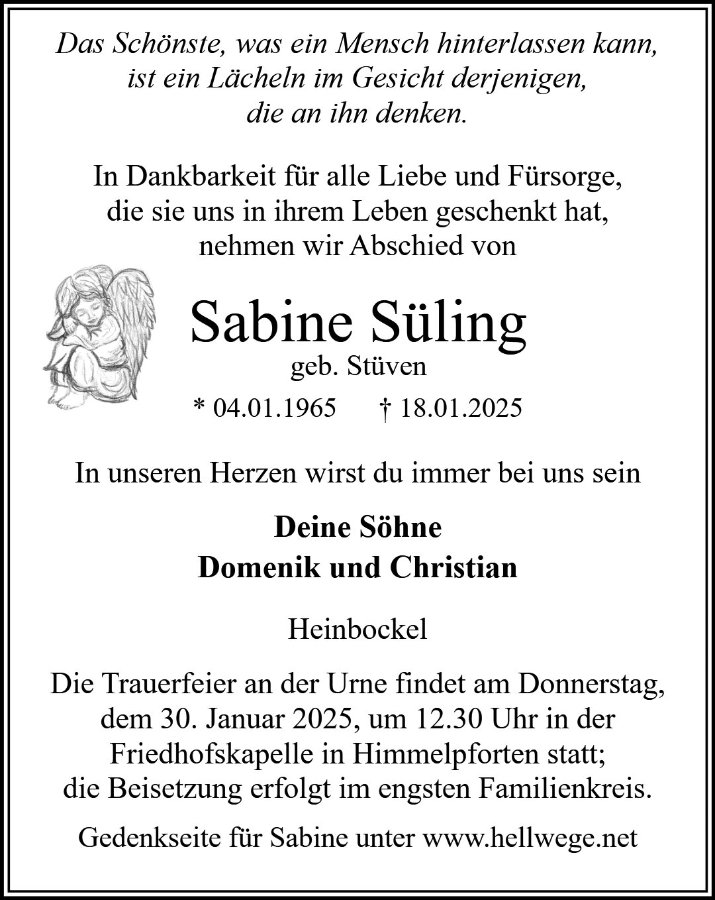 Das Schönste, was ein Mensch hinterlassen kann,
ist ein Lächeln im Gesicht derjenigen,
die an ihn denken.

In Dankbarkeit für alle Liebe und Fürsorge,
die sie uns in ihrem Leben geschenkt hat,
nehmen wir Abschied von

Sabine Süling

geb. Stüven

* 04.01.1965 † 18.01.2025

In unseren Herzen wirst du immer bei uns sein

Deine Söhne
Domenik und Christian

Heinbockel

Die Trauerfeier an der Urne findet am Donnerstag, dem 30. Januar 2025, um 12.30 Uhr in der Friedhofskapelle in Himmelpforten statt; die Beisetzung erfolgt im engsten Familienkreis.

Gedenkseite für Sabine unter www.hellwege.net